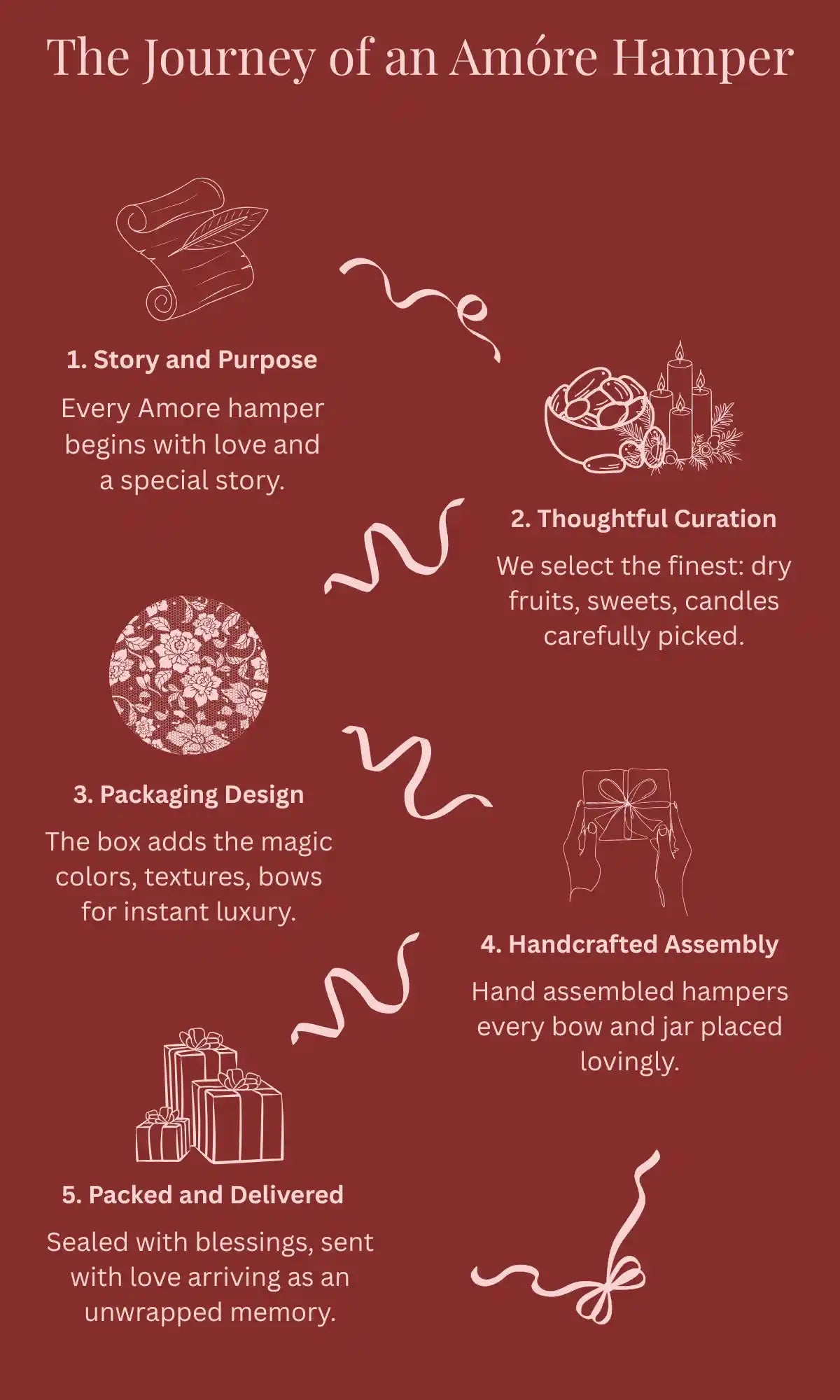 The Journey of an Amóre Hamper

1. Story and Purpose

Every Amore hamper begins with love and a special story.

2. Thoughtful Curation

We select the finest: dry fruits, sweets, candles carefully picked.

3. Packaging Design

The box adds the magic colors, textures, bows for instant luxury.

4. Handcrafted Assembly

Hand assembled hampers every bow and jar placed lovingly.

5. Packed and Delivered

Sealed with blessings, sent with love arriving as an unwrapped memory.